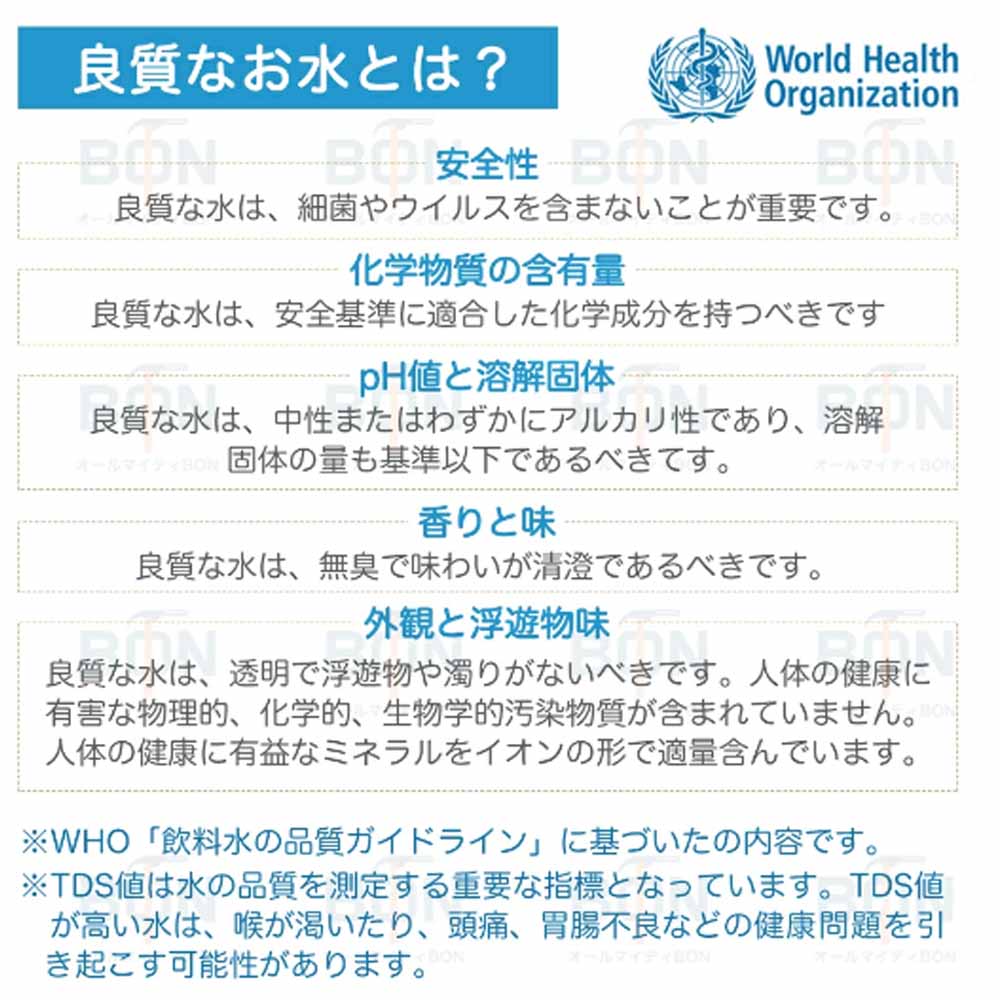 良質なお水とは？

World Health Organization

安全性
良質な水は、細菌やウイルスを含まないことが重要です。

化学物質の含有量
良質な水は、安全基準に適合した化学成分を持つべきです

pH値と溶解固体
良質な水は、中性またはわずかにアルカリ性であり、溶解固体の量も基準以下であるべきてす。

香りと味
良質な水は、無臭で味わいが清澄であるべきです。

外観と浮遊物味
良質な水は、透明で浮遊物や濁りがないべきです。人体の健康に有害な物理的、化学的、生物学的汚染物質が含まれていません。人体の健康に有益なミネラルをイオンの形で適量含んでいます。

※WHO「飲料水の品質ガイドライン」に基づいたの内容です。
※TDS値は水の品質を測定する重要な指標となっています。TDS値が高い水は、喉が渇いたり、頭痛、胃腸不良などの健康問題を引き起こす可能性があります。

BON オールマイティBON